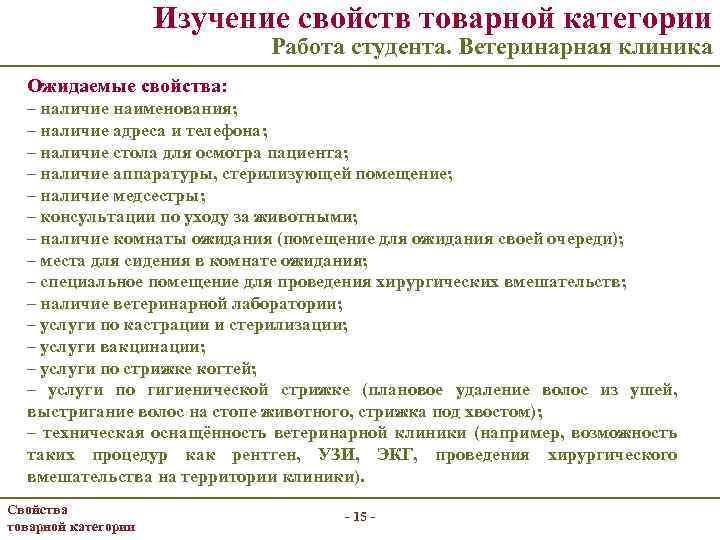 Изучение свойств товарной категории
Работа студента. Ветеринарная клиника

Ожидаемые свойства:
– наличие наименования;
– наличие адреса и телефона;
– наличие стола для осмотра пациента;
– наличие аппаратуры, стерилизующей помещение;
– наличие медсестры;
– консультации по уходу за животными;
– наличие комнаты ожидания (помещение для ожидания своей очереди);
– места для сидения в комнате ожидания;
– специальное помещение для проведения хирургических вмешательств;
– наличие ветеринарной лаборатории;
– услуги по кастрации и стерилизации;
– услуги вакцинации;
– услуги по стрижке когтей;
– услуги по гигиенической стрижке (плановое удаление волос из ушей, выстригание волос на стопе животного, стрижка под хвостом);
– техническая оснащённость ветеринарной клиники (например, возможность таких процедур как рентген, УЗИ, ЭКГ, проведения хирургического вмешательства на территории клиники).

Свойства товарной категории

- 15 -